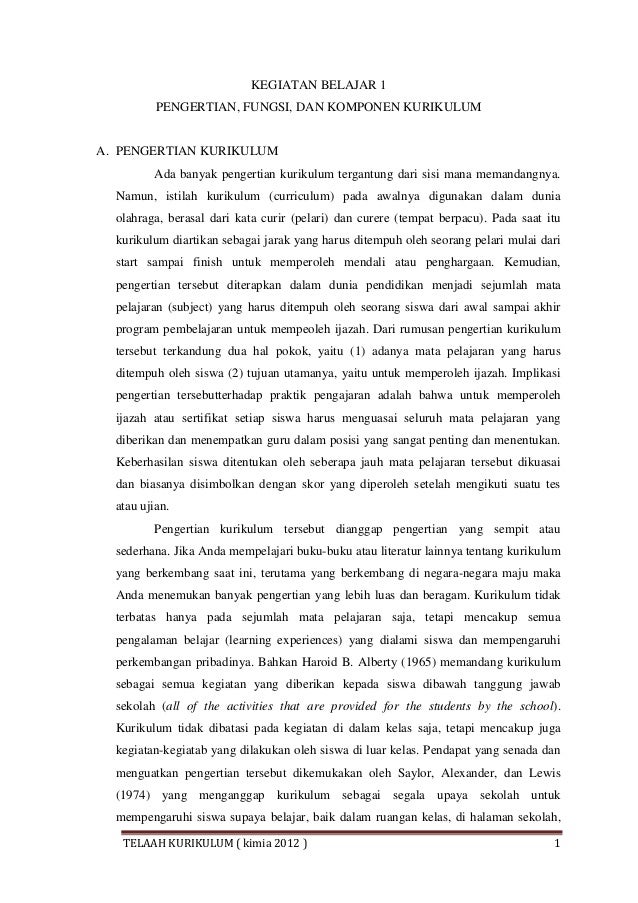 KEGIATAN BELAJAR 1
PENGERTIAN, FUNGSI, DAN KOMPONEN KURIKULUM

A. PENGERTIAN KURIKULUM

Ada banyak pengertian kurikulum tergantung dari sisi mana memandangnya. Namun, istilah kurikulum (curriculum) pada awalnya digunakan dalam dunia olahraga, berasal dari kata curir (pelari) dan curere (tempat berpacu). Pada saat itu kurikulum diartikan sebagai jarak yang harus ditempuh oleh seorang pelari mulai dari start sampai finish untuk memperoleh mendali atau penghargaan. Kemudian, pengertian tersebut diterapkan dalam dunia pendidikan menjadi sejumlah mata pelajaran (subject) yang harus ditempuh oleh seorang siswa dari awal sampai akhir program pembelajaran untuk mempeoleh ijazah. Dari rumusan pengertian kurikulum tersebut terkandung dua hal pokok, yaitu (1) adanya mata pelajaran yang harus ditempuh oleh siswa (2) tujuan utamanya, yaitu untuk memperoleh ijazah. Implikasi pengertian tersebutterhadap praktik pengajaran adalah bahwa untuk memperoleh ijazah atau sertifikat setiap siswa harus menguasai seluruh mata pelajaran yang diberikan dan menempatkan guru dalam posisi yang sangat penting dan menentukan. Keberhasilan siswa ditentukan oleh seberapa jauh mata pelajaran tersebut dikuasai dan biasanya disimbolkan dengan skor yang diperoleh setelah mengikuti suatu tes atau ujian.

Pengertian kurikulum tersebut dianggap pengertian yang sempit atau sederhana. Jika Anda mempelajari buku-buku atau literatur lainnya tentang kurikulum yang berkembang saat ini, terutama yang berkembang di negara-negara maju maka Anda menemukan banyak pengertian yang lebih luas dan beragam. Kurikulum tidak terbatas hanya pada sejumlah mata pelajaran saja, tetapi mencakup semua pengalaman belajar (learning experiences) yang dialami siswa dan mempengaruhi perkembangan pribadinya. Bahkan Haroid B. Alberty (1965) memandang kurikulum sebagai semua kegiatan yang diberikan kepada siswa dibawah tanggung jawab sekolah (all of the activities that are provided for the students by the school). Kurikulum tidak dibatasi pada kegiatan di dalam kelas saja, tetapi mencakup juga kegiatan-kegiatab yang dilakukan oleh siswa di luar kelas. Pendapat yang senada dan menguatkan pengertian tersebut dikemukakan oleh Saylor, Alexander, dan Lewis (1974) yang menganggap kurikulum sebagai segala upaya sekolah untuk mempengaruhi siswa supaya belajar, baik dalam ruangan kelas, di halaman sekolah,

TELAAH KURIKULUM ( kimia 2012 ) 1